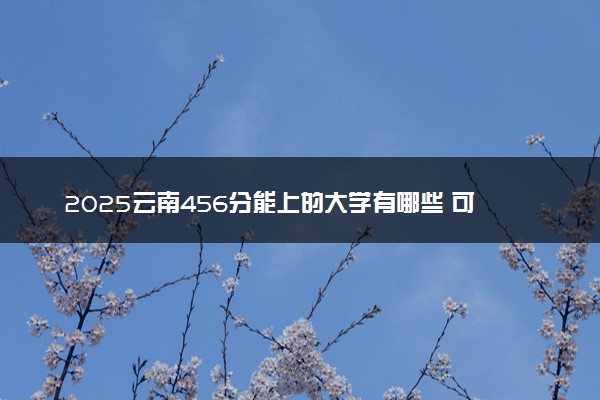 2025云南456分能上的大学有哪些 可